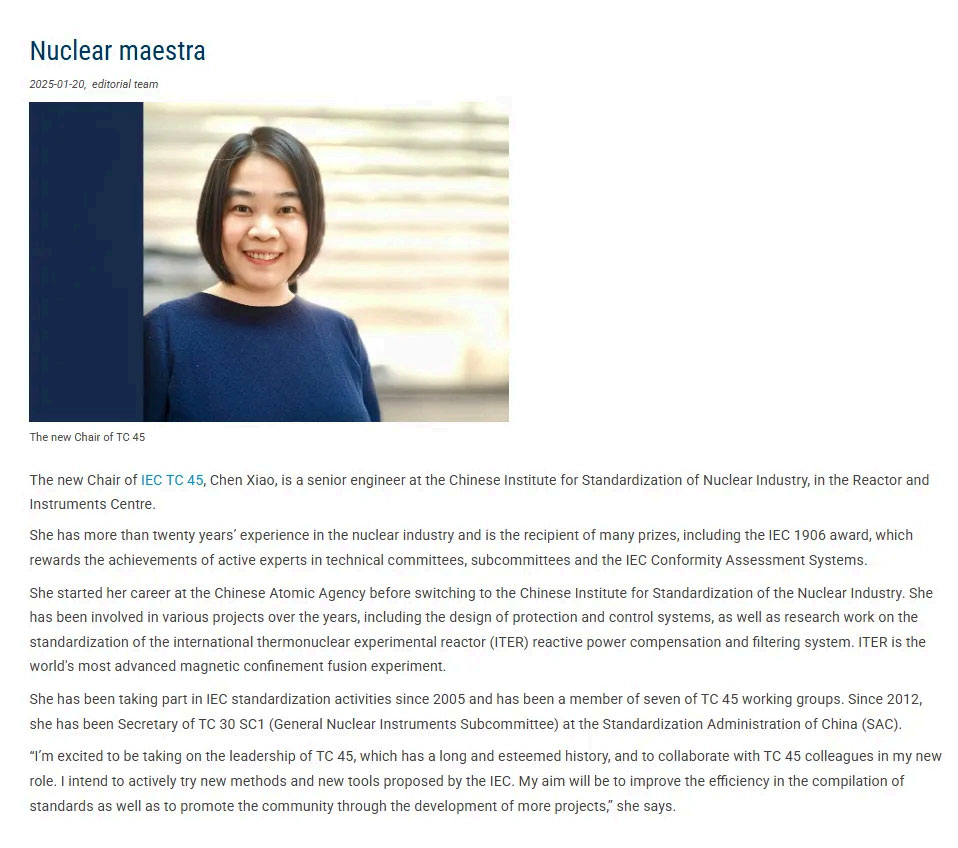 Nuclear maestra

2025-01-20, editorial team

The new Chair of TC 45

The new Chair of IEC TC 45, Chen Xiao, is a senior engineer at the Chinese Institute for Standardization of Nuclear Industry, in the Reactor and Instruments Centre.

She has more than twenty years' experience in the nuclear industry and is the recipient of many prizes, including the IEC 1906 award, which rewards the achievements of active experts in technical committees, subcommittees and the IEC Conformity Assessment Systems.

She started her career at the Chinese Atomic Agency before switching to the Chinese Institute for Standardization of the Nuclear Industry. She has been involved in various projects over the years, including the design of protection and control systems, as well as research work on the standardization of the international thermonuclear experimental reactor (ITER) reactive power compensation and filtering system. ITER is the world's most advanced magnetic confinement fusion experiment.

She has been taking part in IEC standardization activities since 2005 and has been a member of seven of TC 45 working groups. Since 2012, she has been Secretary of TC 30 SC1 (General Nuclear Instruments Subcommittee) at the Standardization Administration of China (SAC).

"I'm excited to be taking on the leadership of TC 45, which has a long and esteemed history, and to collaborate with TC 45 colleagues in my new role. I intend to actively try new methods and new tools proposed by the IEC. My aim will be to improve the efficiency in the compilation of standards as well as to promote the community through the development of more projects," she says.